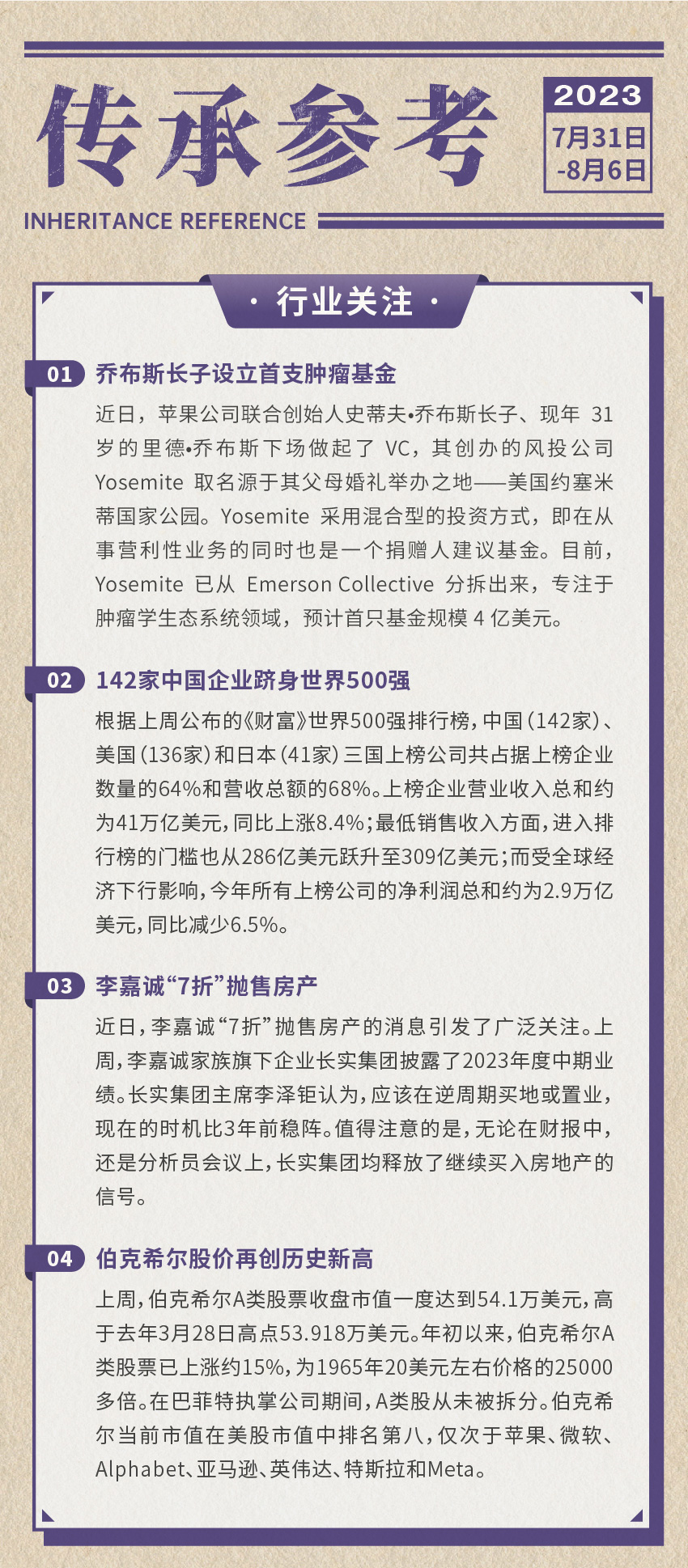 传承参考

2023
7月31日
-8月6日

INHERITANCE REFERENCE

· 行业关注 ·

01 乔布斯长子设立首支肿瘤基金

近日，苹果公司联合创始人史蒂夫•乔布斯长子、现年 31 岁的里德•乔布斯下场做起了 VC，其创办的风投公司 Yosemite 取名源于其父母婚礼举办之地——美国约塞米蒂国家公园。Yosemite 采用混合型的投资方式，即在从事营利性业务的同时也是一个捐赠人建议基金。目前，Yosemite 已从 Emerson Collective 分拆出来，专注于肿瘤学生态系统领域，预计首只基金规模 4 亿美元。

02 142家中国企业跻身世界500强

根据上周公布的《财富》世界500强排行榜，中国（142家）、美国（136家）和日本（41家）三国上榜公司共占据上榜企业数量的64%和营收总额的68%。上榜企业营业收入总和约为41万亿美元，同比上涨8.4%；最低销售收入方面，进入排行榜的门槛也从286亿美元跃升至309亿美元；而受全球经济下行影响，今年所有上榜公司的净利润总和约为2.9万亿美元，同比减少6.5%。

03 李嘉诚“7折”抛售房产

近日，李嘉诚“7折”抛售房产的消息引发了广泛关注。上周，李嘉诚家族旗下企业长实集团披露了2023年度中期业绩。长实集团主席李泽钜认为，应该在逆周期买地或置业，现在的时机比3年前稳阵。值得注意的是，无论在财报中，还是分析员会议上，长实集团均释放了继续买入房地产的信号。

04 伯克希尔股价再创历史新高

上周，伯克希尔A类股票收盘市值一度达到54.1万美元，高于去年3月28日高点53.918万美元。年初以来，伯克希尔A类股票已上涨约15%，为1965年20美元左右价格的25000多倍。在巴菲特执掌公司期间，A类股从未被拆分。伯克希尔当前市值在美股市值中排名第八，仅次于苹果、微软、Alphabet、亚马逊、英伟达、特斯拉和Meta。